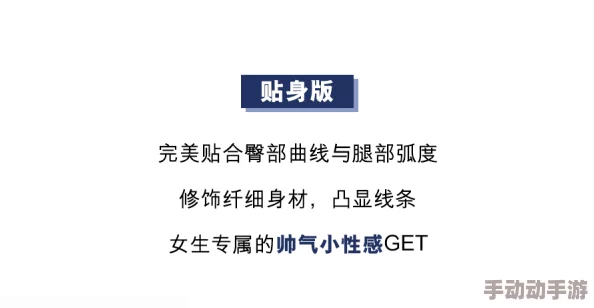 贴身版

完美贴合臀部曲线与腿部弧度

修饰纤细身材，凸显线条

女生专属的帅气小性感GET

手动动手游